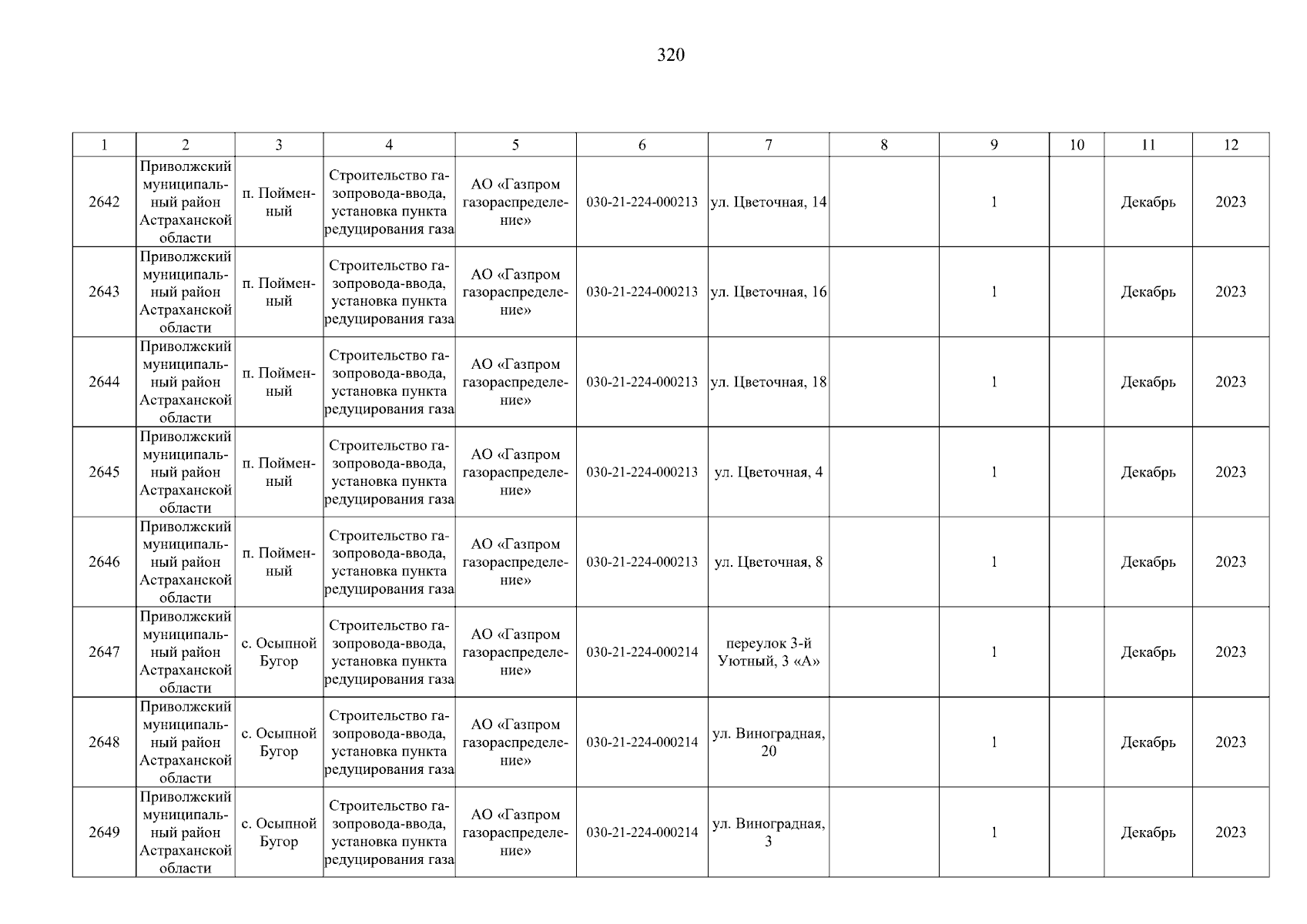 320

| 1 | 2 | 3 | 4 | 5 | 6 | 7 | 8 | 9 | 10 | 11 | 12 |
|---|---|---|---|---|---|---|---|---|---|---|---|
| 2642 | Приволжский муниципальный район Астраханской области | п. Пойменный | Строительство газопровода-ввода, установка пункта редуцирования газа | АО «Газпром газораспределение» | 030-21-224-000213 | ул. Цветочная, 14 | | 1 | | Декабрь | 2023 |
| 2643 | Приволжский муниципальный район Астраханской области | п. Пойменный | Строительство газопровода-ввода, установка пункта редуцирования газа | АО «Газпром газораспределение» | 030-21-224-000213 | ул. Цветочная, 16 | | 1 | | Декабрь | 2023 |
| 2644 | Приволжский муниципальный район Астраханской области | п. Пойменный | Строительство газопровода-ввода, установка пункта редуцирования газа | АО «Газпром газораспределение» | 030-21-224-000213 | ул. Цветочная, 18 | | 1 | | Декабрь | 2023 |
| 2645 | Приволжский муниципальный район Астраханской области | п. Пойменный | Строительство газопровода-ввода, установка пункта редуцирования газа | АО «Газпром газораспределение» | 030-21-224-000213 | ул. Цветочная, 4 | | 1 | | Декабрь | 2023 |
| 2646 | Приволжский муниципальный район Астраханской области | п. Пойменный | Строительство газопровода-ввода, установка пункта редуцирования газа | АО «Газпром газораспределение» | 030-21-224-000213 | ул. Цветочная, 8 | | 1 | | Декабрь | 2023 |
| 2647 | Приволжский муниципальный район Астраханской области | с. Осыпной Бугор | Строительство газопровода-ввода, установка пункта редуцирования газа | АО «Газпром газораспределение» | 030-21-224-000214 | переулок 3-й Уютный, 3 «А» | | 1 | | Декабрь | 2023 |
| 2648 | Приволжский муниципальный район Астраханской области | с. Осыпной Бугор | Строительство газопровода-ввода, установка пункта редуцирования газа | АО «Газпром газораспределение» | 030-21-224-000214 | ул. Виноградная, 20 | | 1 | | Декабрь | 2023 |
| 2649 | Приволжский муниципальный район Астраханской области | с. Осыпной Бугор | Строительство газопровода-ввода, установка пункта редуцирования газа | АО «Газпром газораспределение» | 030-21-224-000214 | ул. Виноградная, 3 | | 1 | | Декабрь | 2023 |